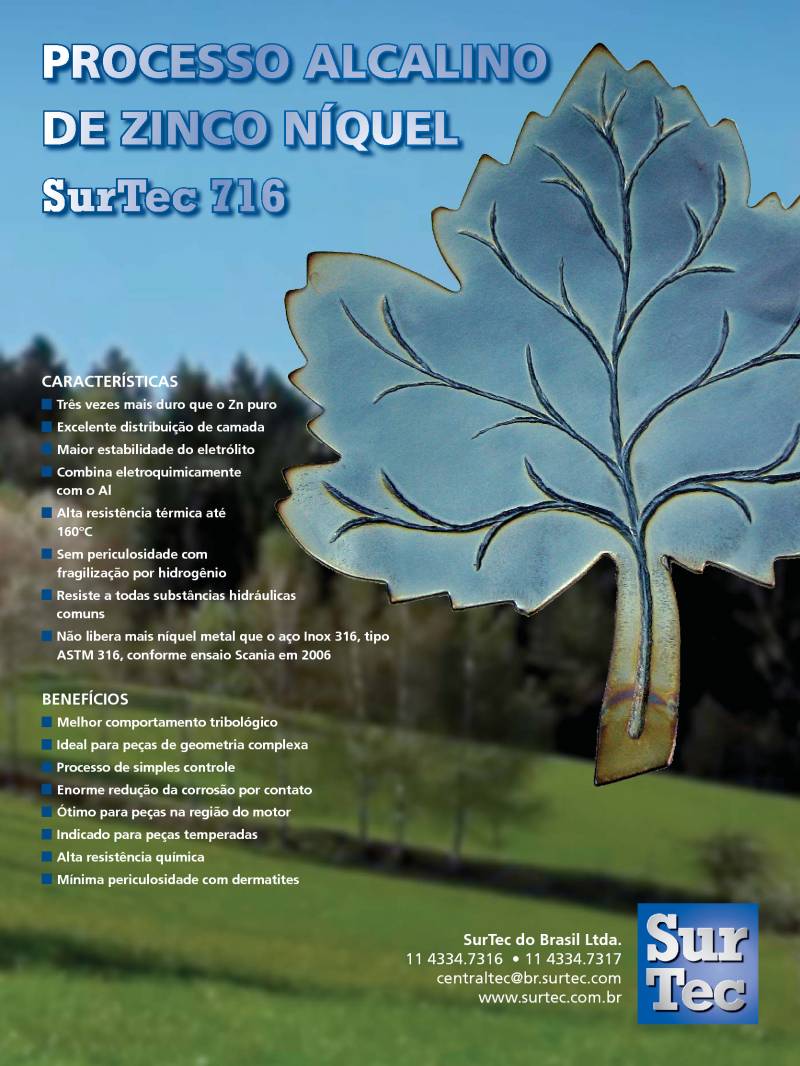 PROCESSO ALCALINO DE ZINCO NÍQUEL

SurTec 716

CARACTERÍSTICAS
Três vezes mais duro que o Zn puro
Excelente distribuição de camada
Maior estabilidade do eletrólito
Combina eletroquimicamente com o Al
Alta resistência térmica até 160°C
Sem periculosidade com fragilização por hidrogênio
Resiste a todas substâncias hidráulicas comuns
Não libera mais níquel metal que o aço Inox 316, tipo ASTM 316, conforme ensaio Scania em 2006

BENEFÍCIOS
Melhor comportamento tribológico
Ideal para peças de geometria complexa
Processo de simples controle
Enorme redução da corrosão por contato
Ótimo para peças na região do motor
Indicado para peças temperadas
Alta resistência química
Mínima periculosidade com dermatites

SurTec do Brasil Ltda.
11 4334.7316 • 11 4334.7317
centraltec@br.surtec.com
www.surtec.com.br

Sur Tec